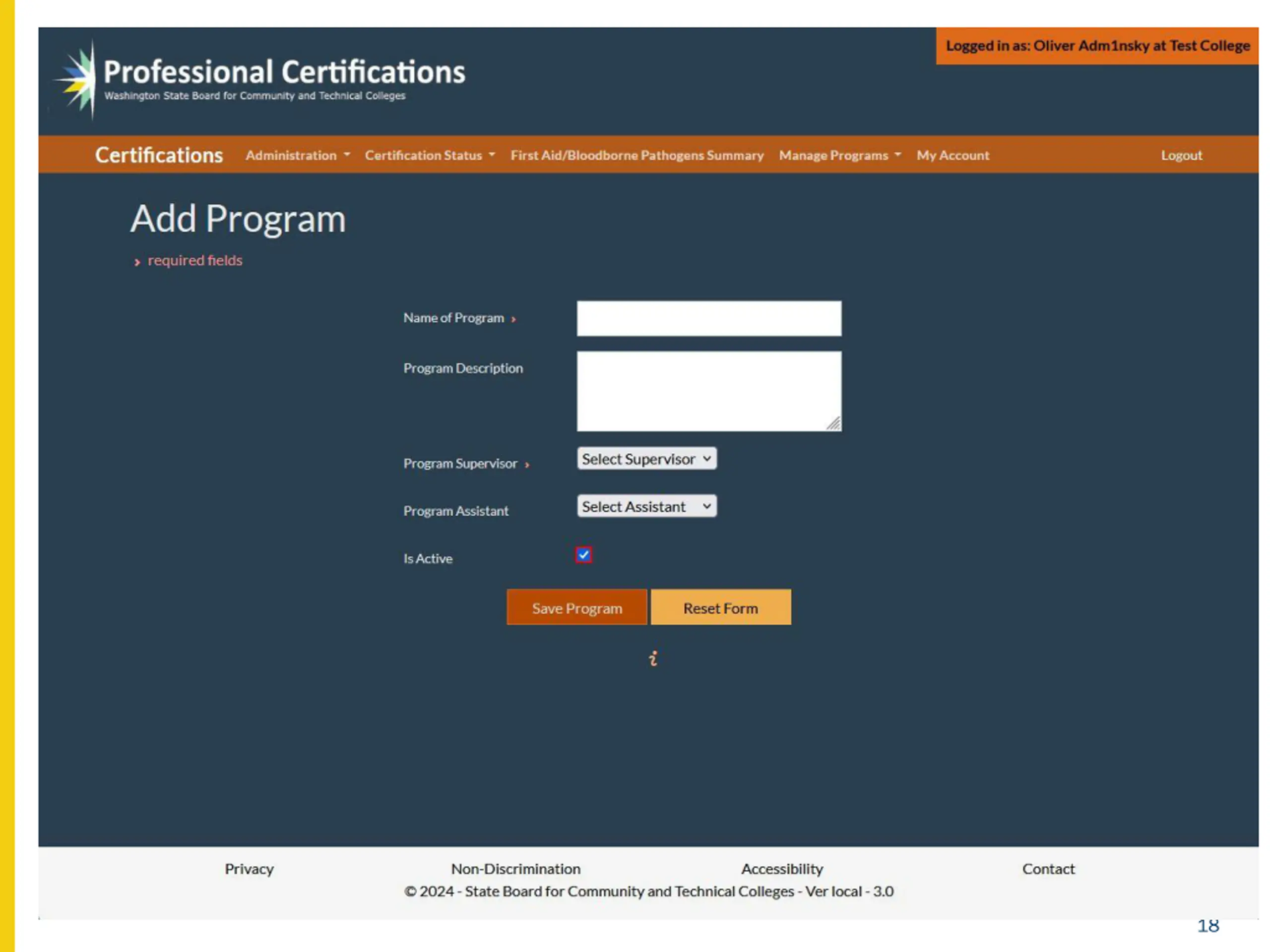 Logged in as: Oliver Adm1nsky at Test College

Professional Certifications
Washington State Board for Community and Technical Colleges

Certifications Administration Certification Status First Aid/Bloodborne Pathogens Summary Manage Programs My Account Logout

Add Program

› required fields

Name of Program ›

Program Description

Program Supervisor › Select Supervisor

Program Assistant Select Assistant

Is Active

Save Program Reset Form

i

Privacy Non-Discrimination Accessibility Contact

© 2024 - State Board for Community and Technical Colleges - Ver local - 3.0

18